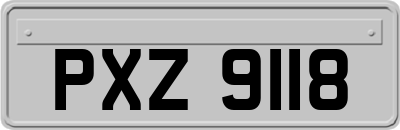 PXZ 9118